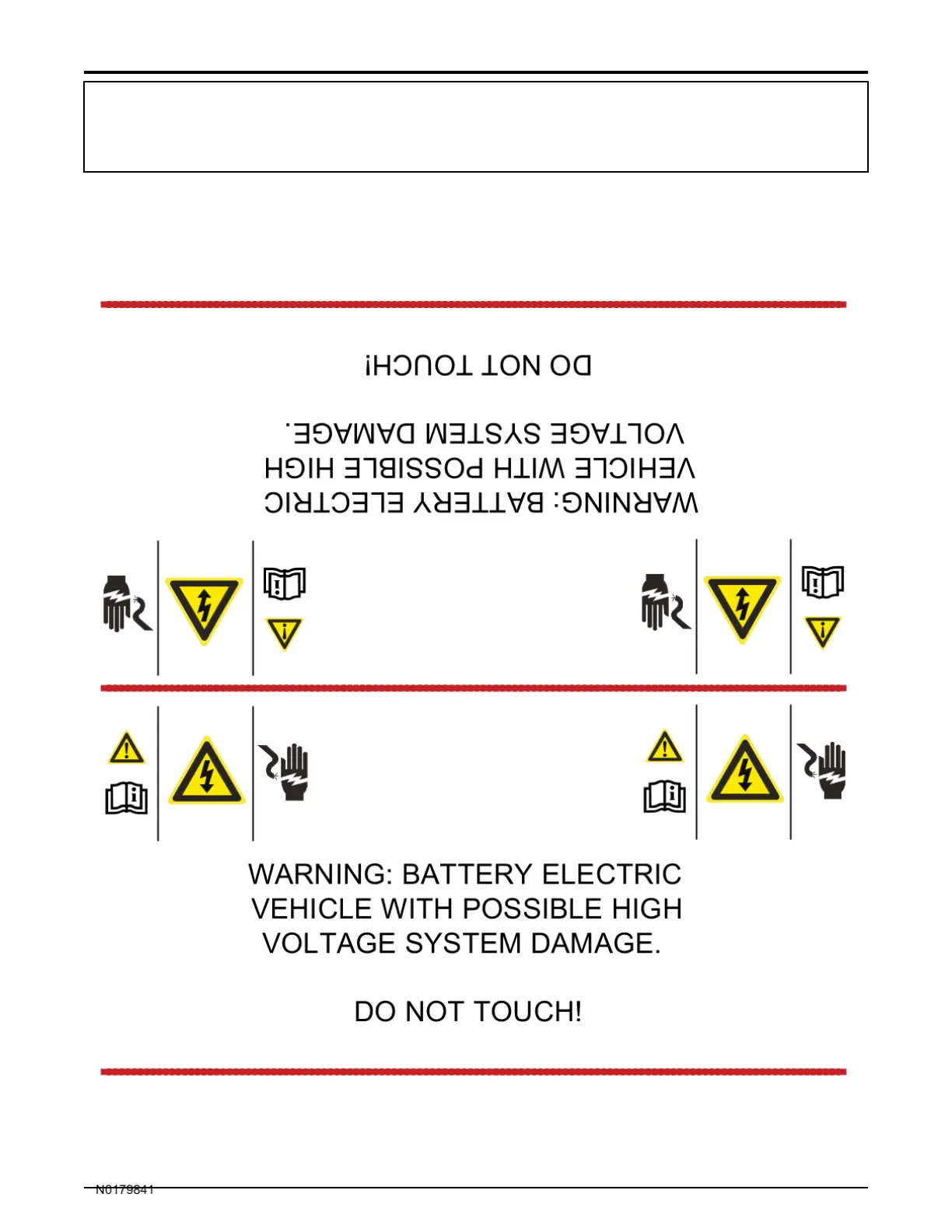 DO NOT TOUCH!

WARNING: BATTERY ELECTRIC VEHICLE WITH POSSIBLE HIGH VOLTAGE SYSTEM DAMAGE.

WARNING: BATTERY ELECTRIC VEHICLE WITH POSSIBLE HIGH VOLTAGE SYSTEM DAMAGE.

DO NOT TOUCH!

N0179841